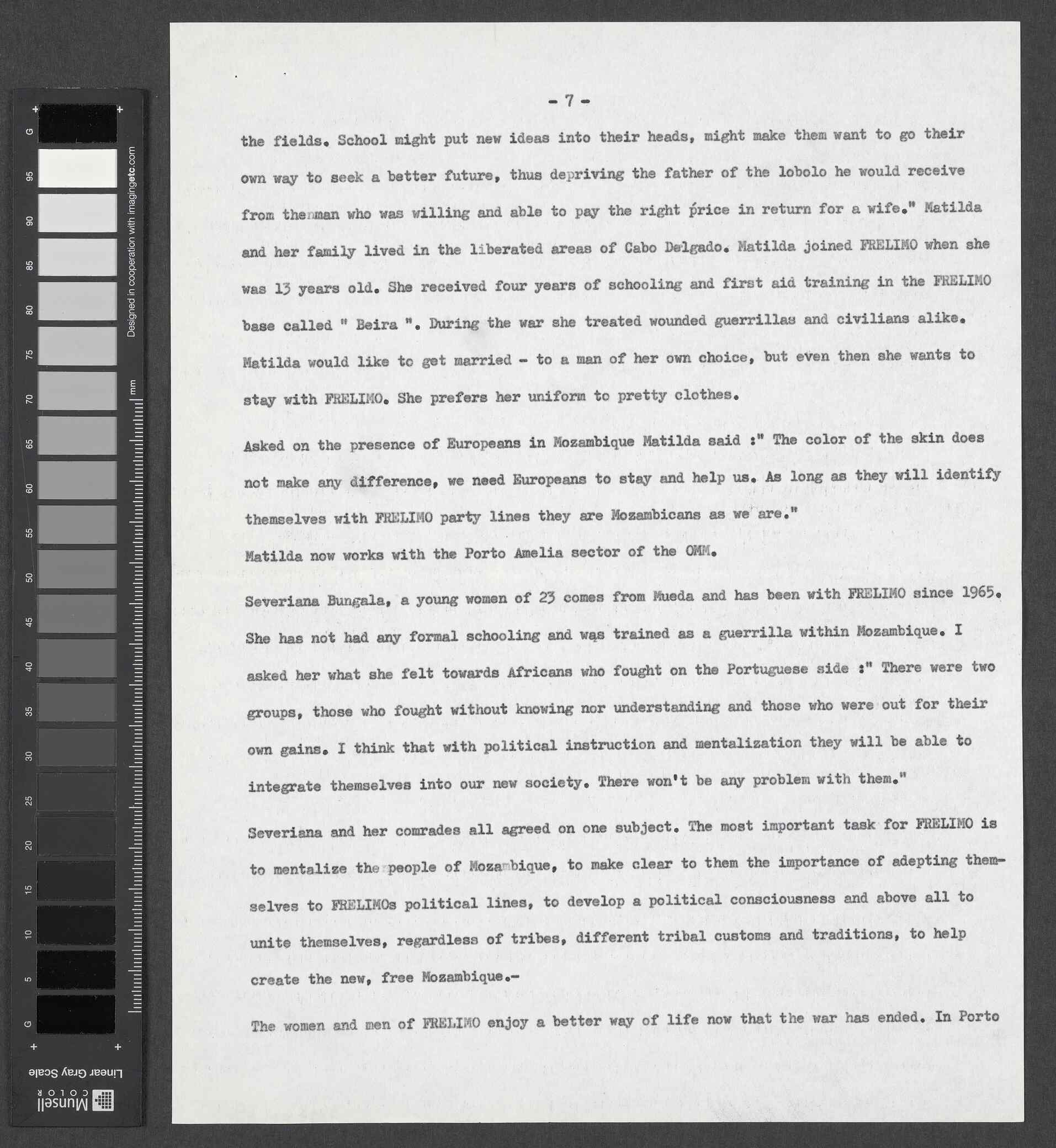 G
95
90
85
80
75
70
65
60
55
50
45
40
35
30
25
20
15
10
5
G
Designed in cooperation with imagingetc.com
mm
Linear Gray Scale
Munsell COLOR

- 7 -

the fields. School might put new ideas into their heads, might make them want to go their own way to seek a better future, thus depriving the father of the lobolo he would receive from thenman who was willing and able to pay the right price in return for a wife." Matilda and her family lived in the liberated areas of Cabo Delgado. Matilda joined FRELIMO when she was 13 years old. She received four years of schooling and first aid training in the FRELIMO base called " Beira ". During the war she treated wounded guerrillas and civilians alike. Matilda would like to get married - to a man of her own choice, but even then she wants to stay with FRELIMO. She prefers her uniform to pretty clothes.

Asked on the presence of Europeans in Mozambique Matilda said :" The color of the skin does not make any difference, we need Europeans to stay and help us. As long as they will identify themselves with FRELIMO party lines they are Mozambicans as we are."

Matilda now works with the Porto Amelia sector of the OMM.

Severiana Bungala, a young women of 23 comes from Mueda and has been with FRELIMO since 1965. She has not had any formal schooling and was trained as a guerrilla within Mozambique. I asked her what she felt towards Africans who fought on the Portuguese side :" There were two groups, those who fought without knowing nor understanding and those who were out for their own gains. I think that with political instruction and mentalization they will be able to integrate themselves into our new society. There won't be any problem with them."

Severiana and her comrades all agreed on one subject. The most important task for FRELIMO is to mentalize the people of Mozambique, to make clear to them the importance of adepting themselves to FRELIMOs political lines, to develop a political consciousness and above all to unite themselves, regardless of tribes, different tribal customs and traditions, to help create the new, free Mozambique.-

The women and men of FRELIMO enjoy a better way of life now that the war has ended. In Porto